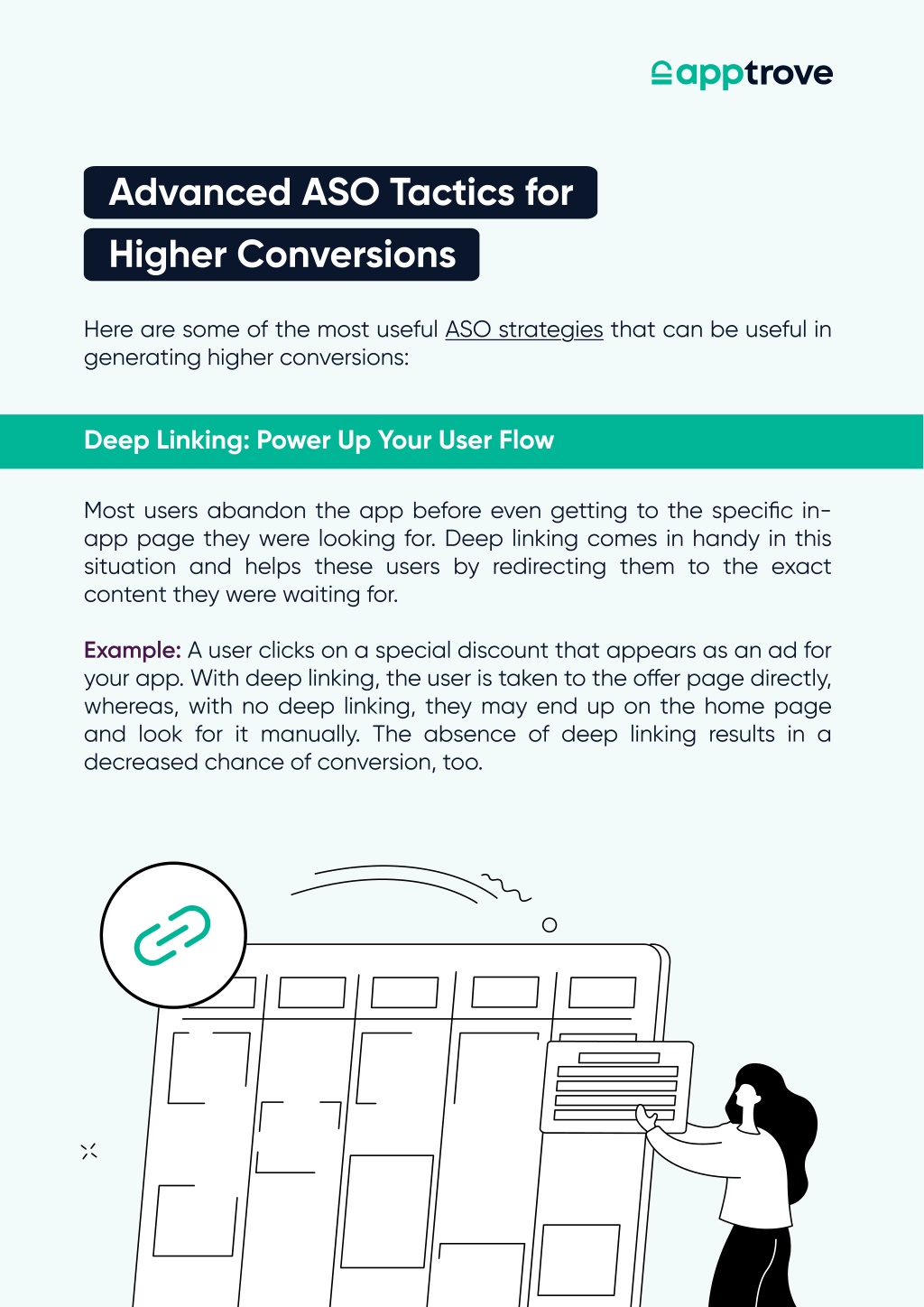 apptrove

Advanced ASO Tactics for Higher Conversions

Here are some of the most useful ASO strategies that can be useful in generating higher conversions:

Deep Linking: Power Up Your User Flow

Most users abandon the app before even getting to the specific in-app page they were looking for. Deep linking comes in handy in this situation and helps these users by redirecting them to the exact content they were waiting for.

Example: A user clicks on a special discount that appears as an ad for your app. With deep linking, the user is taken to the offer page directly, whereas, with no deep linking, they may end up on the home page and look for it manually. The absence of deep linking results in a decreased chance of conversion, too.